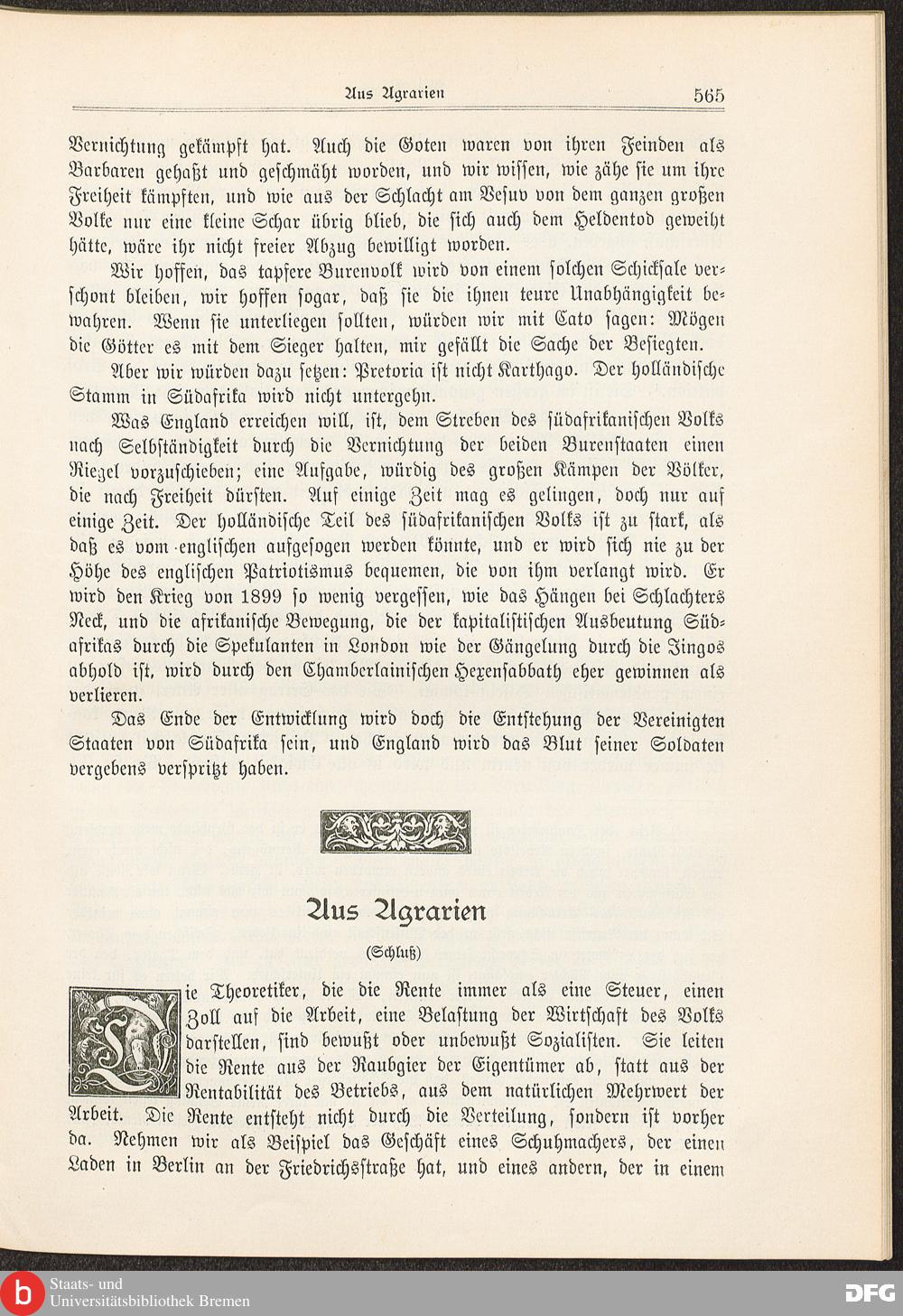 Aus Agrarien 565

Vernichtung gekämpft hat. Auch die Goten waren von ihren Feinden als Barbaren gehaßt und geschmäht worden, und wir wissen, wie zähe sie um ihre Freiheit kämpften, und wie aus der Schlacht am Vesuv von dem ganzen großen Volke nur eine kleine Schar übrig blieb, die sich auch dem Heldentod geweiht hätte, wäre ihr nicht freier Abzug bewilligt worden.

Wir hoffen, das tapfere Burenvolk wird von einem solchen Schicksale verschont bleiben, wir hoffen sogar, daß sie die ihnen teure Unabhängigkeit bewahren. Wenn sie unterliegen sollten, würden wir mit Cato sagen: Mögen die Götter es mit dem Sieger halten, mir gefällt die Sache der Besiegten.

Aber wir würden dazu setzen: Pretoria ist nicht Karthago. Der holländische Stamm in Südafrika wird nicht untergehn.

Was England erreichen will, ist, dem Streben des südafrikanischen Volks nach Selbständigkeit durch die Vernichtung der beiden Burenstaaten einen Riegel vorzuschieben; eine Aufgabe, würdig des großen Kämpen der Völker, die nach Freiheit dürsten. Auf einige Zeit mag es gelingen, doch nur auf einige Zeit. Der holländische Teil des südafrikanischen Volks ist zu stark, als daß es vom englischen aufgesogen werden könnte, und er wird sich nie zu der Höhe des englischen Patriotismus bequemen, die von ihm verlangt wird. Er wird den Krieg von 1899 so wenig vergessen, wie das Hängen bei Schlachters Neck, und die afrikanische Bewegung, die der kapitalistischen Ausbeutung Südafrikas durch die Spekulanten in London wie der Gängelung durch die Jingos abhold ist, wird durch den Chamberlainischen Hexensabbath eher gewinnen als verlieren.

Das Ende der Entwicklung wird doch die Entstehung der Vereinigten Staaten von Südafrika sein, und England wird das Blut seiner Soldaten vergebens verspritzt haben.

Aus Agrarien

(Schluß)

Die Theoretiker, die die Rente immer als eine Steuer, einen Zoll auf die Arbeit, eine Belastung der Wirtschaft des Volks darstellen, sind bewußt oder unbewußt Sozialisten. Sie leiten die Rente aus der Raubgier der Eigentümer ab, statt aus der Rentabilität des Betriebs, aus dem natürlichen Mehrwert der Arbeit. Die Rente entsteht nicht durch die Verteilung, sondern ist vorher da. Nehmen wir als Beispiel das Geschäft eines Schuhmachers, der einen Laden in Berlin an der Friedrichsstraße hat, und eines andern, der in einem

Staats- und Universitätsbibliothek Bremen
DFG